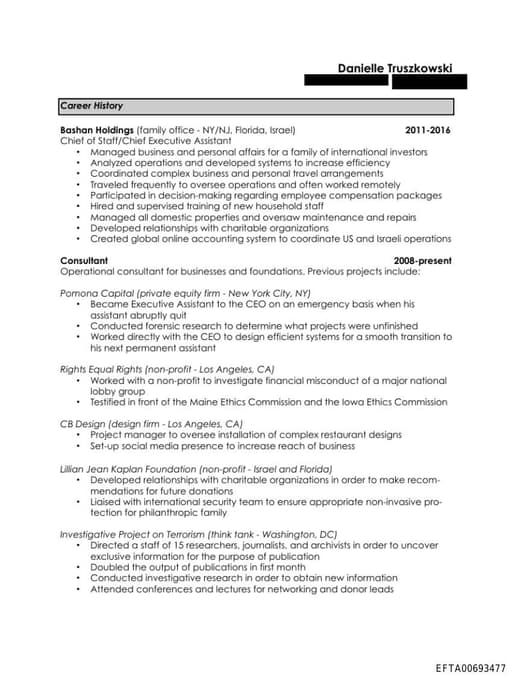 Danielle Truszkowski

Career History

Bashan Holdings (family office - NY/NJ, Florida, Israel) 2011-2016
Chief of Staff/Chief Executive Assistant
• Managed business and personal affairs for a family of international investors
• Analyzed operations and developed systems to increase efficiency
• Coordinated complex business and personal travel arrangements
• Traveled frequently to oversee operations and often worked remotely
• Participated in decision-making regarding employee compensation packages
• Hired and supervised training of new household staff
• Managed all domestic properties and oversaw maintenance and repairs
• Developed relationships with charitable organizations
• Created global online accounting system to coordinate US and Israeli operations

Consultant 2008-present
Operational consultant for businesses and foundations. Previous projects include:

Pomona Capital (private equity firm - New York City, NY)
• Became Executive Assistant to the CEO on an emergency basis when his assistant abruptly quit
• Conducted forensic research to determine what projects were unfinished
• Worked directly with the CEO to design efficient systems for a smooth transition to his next permanent assistant

Rights Equal Rights (non-profit - Los Angeles, CA)
• Worked with a non-profit to investigate financial misconduct of a major national lobby group
• Testified in front of the Maine Ethics Commission and the Iowa Ethics Commission

CB Design (design firm - Los Angeles, CA)
• Project manager to oversee installation of complex restaurant designs
• Set-up social media presence to increase reach of business

Lillian Jean Kaplan Foundation (non-profit - Israel and Florida)
• Developed relationships with charitable organizations in order to make recommendations for future donations
• Liaised with international security team to ensure appropriate non-invasive protection for philanthropic family

Investigative Project on Terrorism (think tank - Washington, DC)
• Directed a staff of 15 researchers, journalists, and archivists in order to uncover exclusive information for the purpose of publication
• Doubled the output of publications in first month
• Conducted investigative research in order to obtain new information
• Attended conferences and lectures for networking and donor leads

EFTA00693477